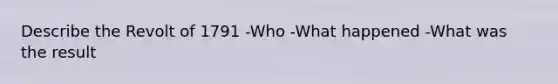 Describe the Revolt of 1791 -Who -What happened -What was the result